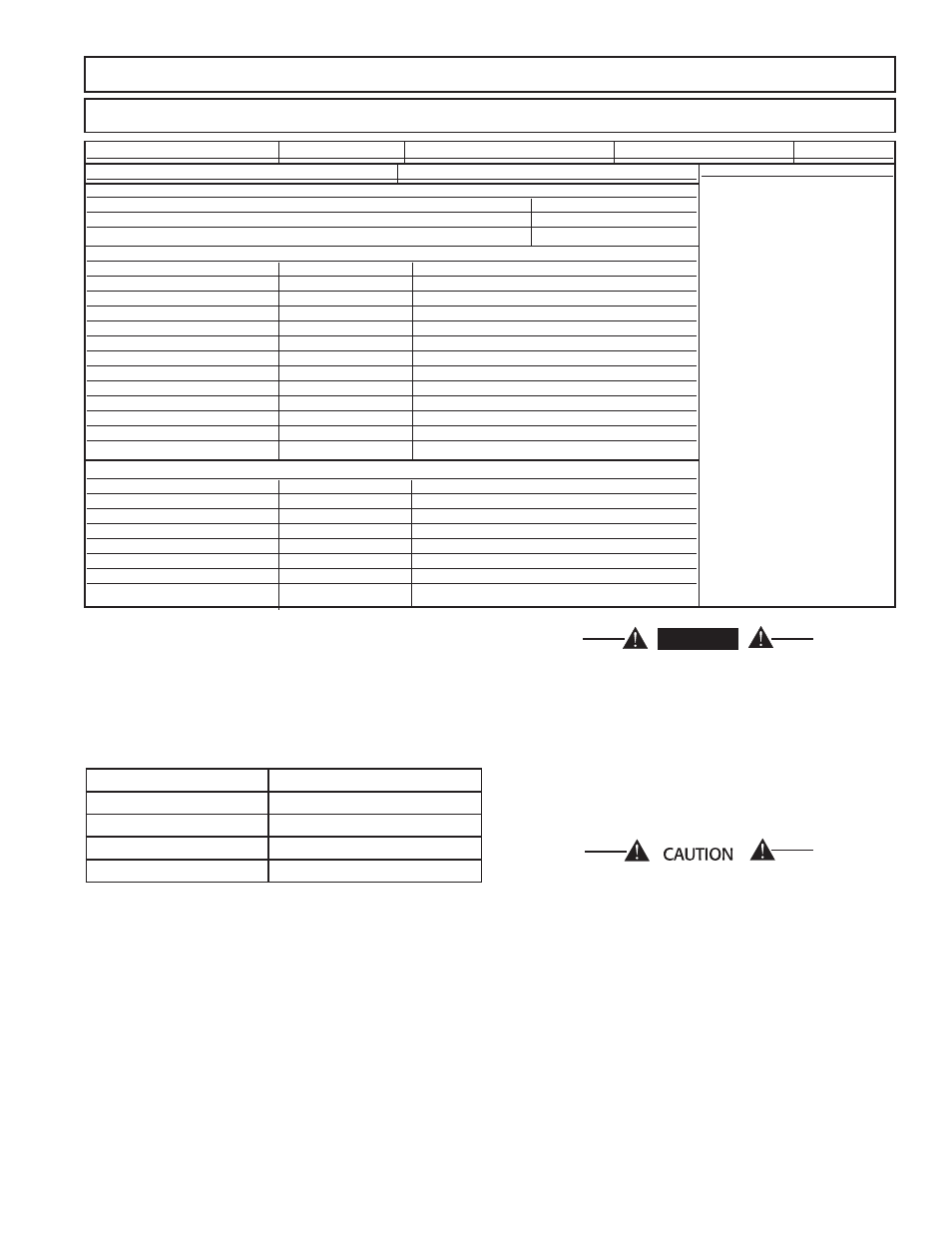 CAUTION